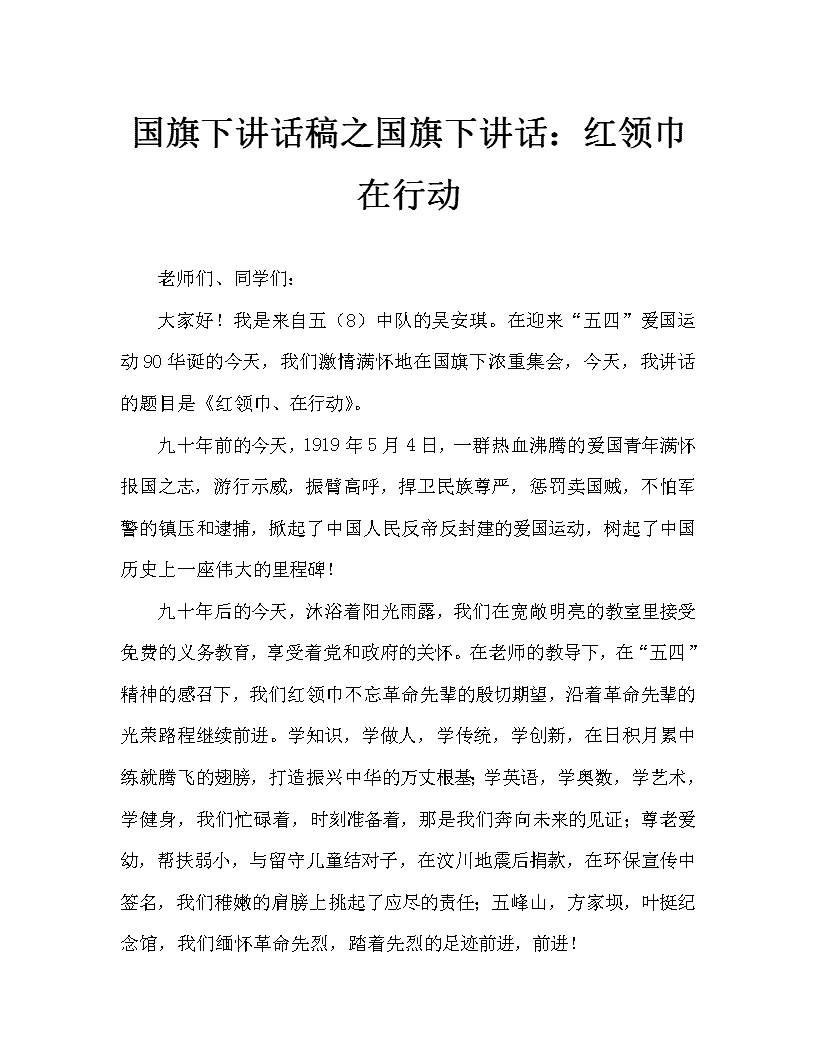 国旗下讲话稿之国旗下讲话：红领巾在行动

老师们、同学们：

大家好！我是来自五（8）中队的吴安琪。在迎来“五四”爱国运动90华诞的今天，我们激情满怀地在国旗下浓重集会，今天，我讲话的题目是《红领巾、在行动》。

九十年前的今天，1919年5月4日，一群热血沸腾的爱国青年满怀报国之志，游行示威，振臂高呼，捍卫民族尊严，惩罚卖国贼，不怕军警的镇压和逮捕，掀起了中国人民反帝反封建的爱国运动，树起了中国历史上一座伟大的里程碑！

九十年后的今天，沐浴着阳光雨露，我们在宽敞明亮的教室里接受免费的义务教育，享受着党和政府的关怀。在老师的教导下，在“五四”精神的感召下，我们红领巾不忘革命先辈的殷切期望，沿着革命先辈的光荣路程继续前进。学知识，学做人，学传统，学创新，在日积月累中练就腾飞的翅膀，打造振兴中华的万丈根基；学英语，学奥数，学艺术，学健身，我们忙碌着，时刻准备着，那是我们奔向未来的见证；尊老爱幼，帮扶弱小，与留守儿童结对子，在汶川地震后捐款，在环保宣传中签名，我们稚嫩的肩膀上挑起了应尽的责任；五峰山，方家坝，叶挺纪念馆，我们缅怀革命先烈，踏着先烈的足迹前进，前进！